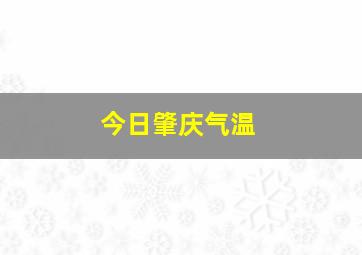 今日肇庆气温